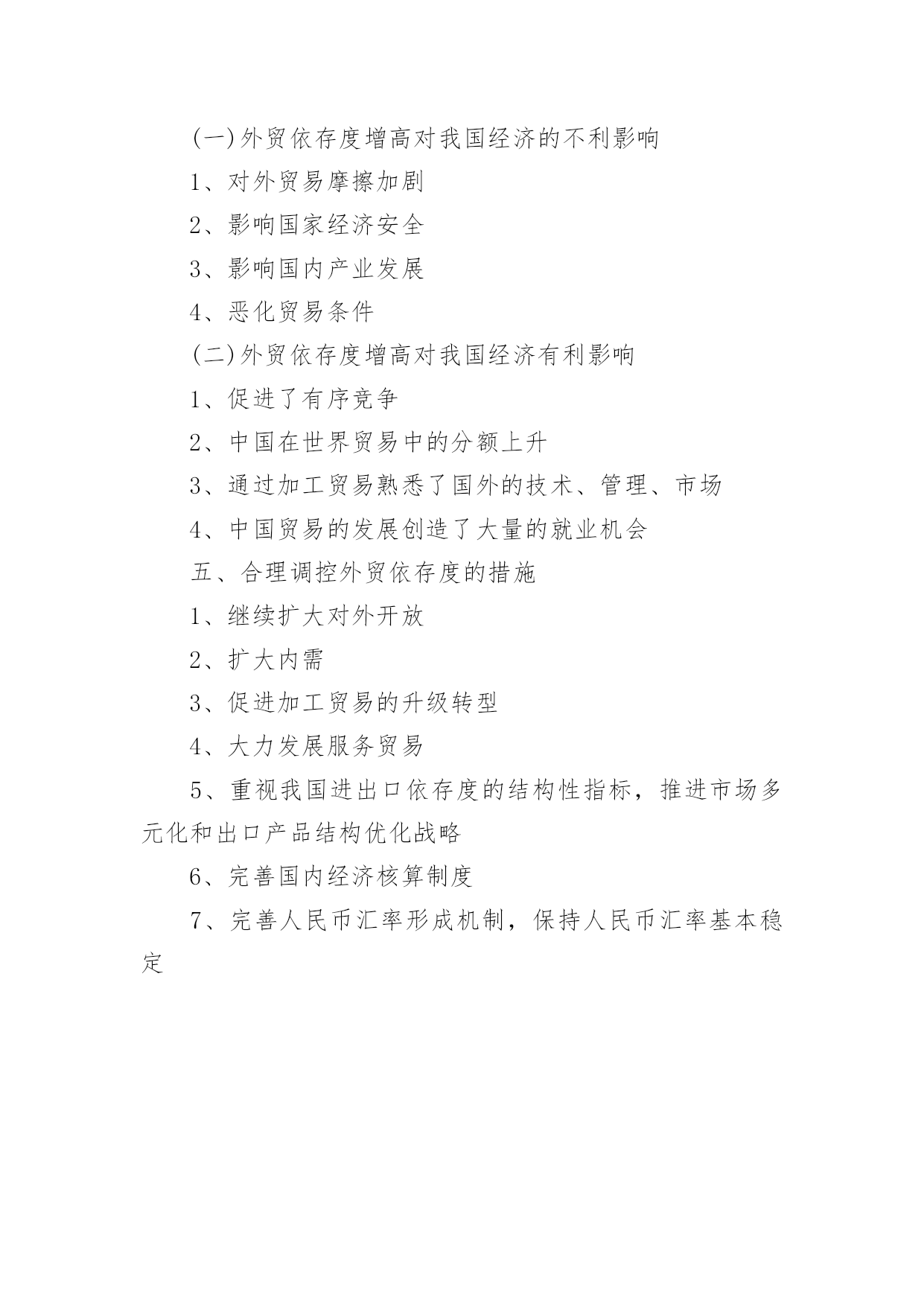 (一)外贸依存度增高对我国经济的不利影响

1、对外贸易摩擦加剧

2、影响国家经济安全

3、影响国内产业发展

4、恶化贸易条件

(二)外贸依存度增高对我国经济有利影响

1、促进了有序竞争

2、中国在世界贸易中的分额上升

3、通过加工贸易熟悉了国外的技术、管理、市场

4、中国贸易的发展创造了大量的就业机会

五、合理调控外贸依存度的措施

1、继续扩大对外开放

2、扩大内需

3、促进加工贸易的升级转型

4、大力发展服务贸易

5、重视我国进出口依存度的结构性指标，推进市场多元化和出口产品结构优化战略

6、完善国内经济核算制度

7、完善人民币汇率形成机制，保持人民币汇率基本稳定